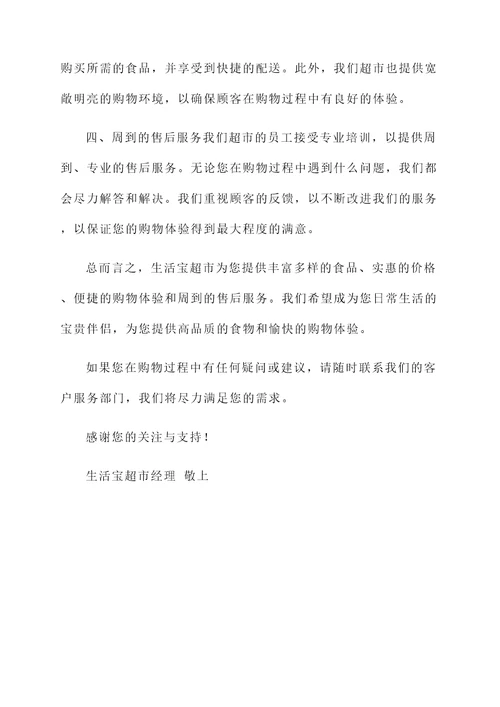 购买所需的食品，并享受到快捷的配送。此外，我们超市也提供宽敞明亮的购物环境，以确保顾客在购物过程中有良好的体验。

四、周到的售后服务我们超市的员工接受专业培训，以提供周到、专业的售后服务。无论您在购物过程中遇到什么问题，我们都会尽力解答和解决。我们重视顾客的反馈，以不断改进我们的服务，以保证您的购物体验得到最大程度的满意。

总而言之，生活宝超市为您提供丰富多样的食品、实惠的价格、便捷的购物体验和周到的售后服务。我们希望成为您日常生活的宝贵伴侣，为您提供高品质的食物和愉快的购物体验。

如果您在购物过程中有任何疑问或建议，请随时联系我们的客户服务部门，我们将尽力满足您的需求。

感谢您的关注与支持！

生活宝超市经理 敬上